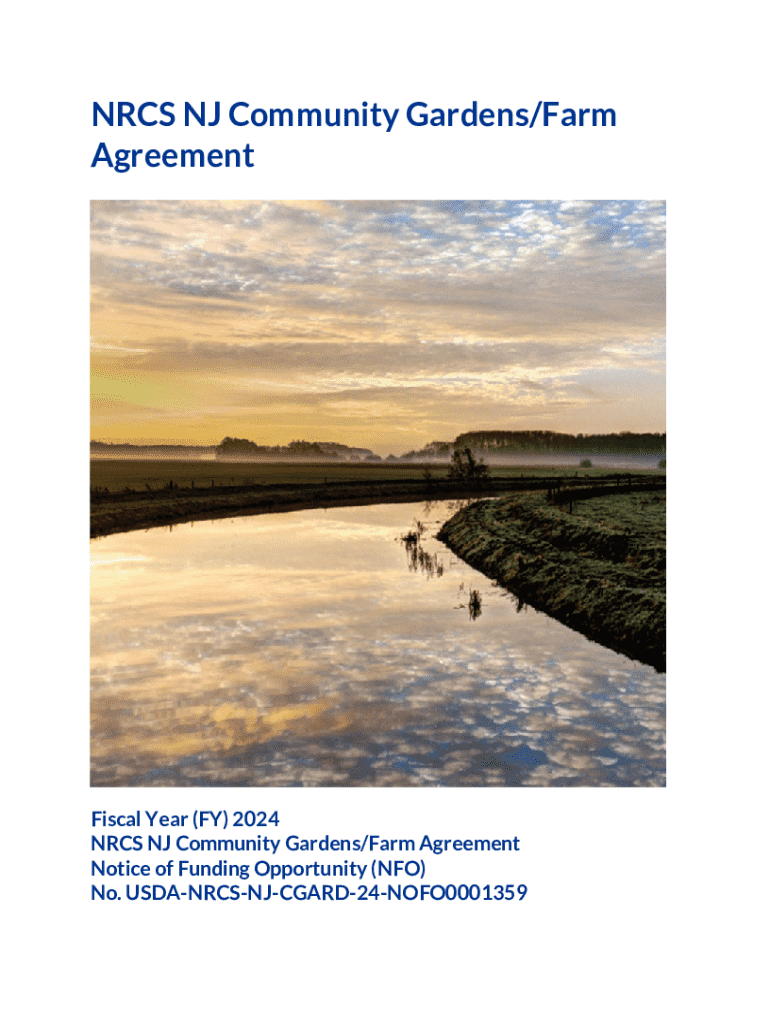 NRCS NJ Community Gardens/Farm Agreement

Fiscal Year (FY) 2024
NRCS NJ Community Gardens/Farm Agreement
Notice of Funding Opportunity (NFO)
No. USDA-NRCS-NJ-CGARD-24-NOFO0001359